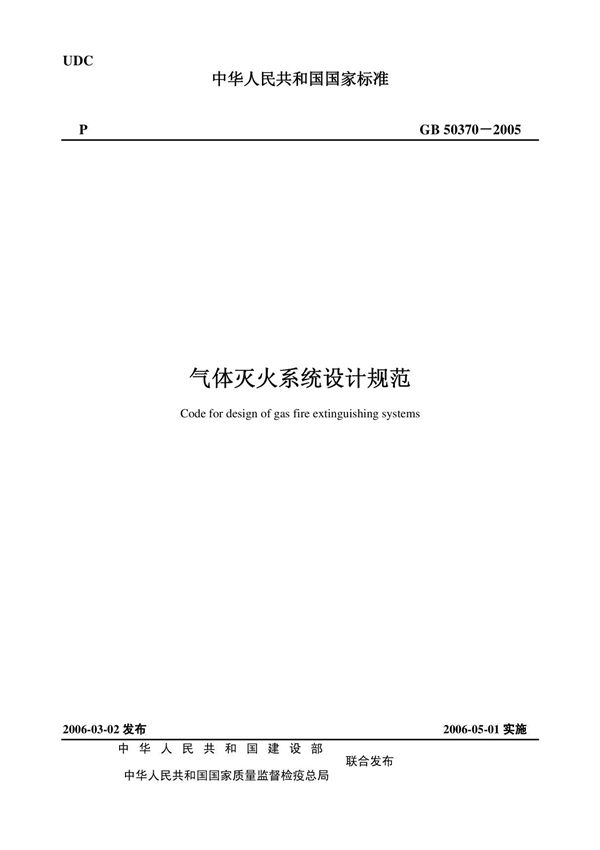 UDC

中华人民共和国国家标准

P

GB 50370－2005

气体灭火系统设计规范

Code for design of gas fire extinguishing systems

2006-03-02 发布

2006-05-01 实施

中华人民共和国建设部

中华人民共和国国家质量监督检疫总局

联合发布